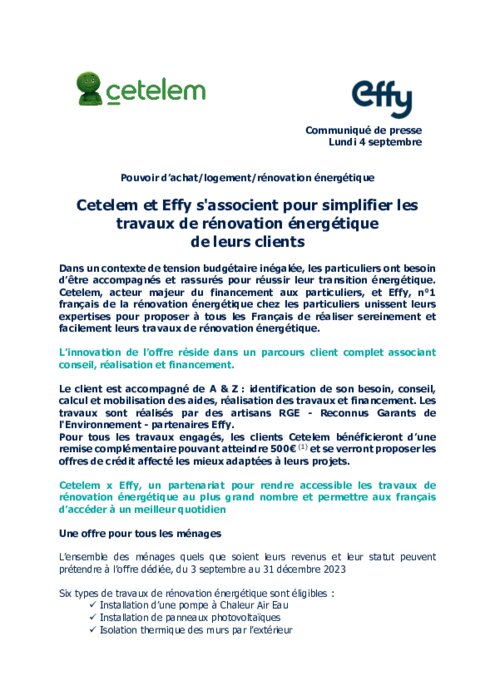 cetelem

effy

Communiqué de presse
Lundi 4 septembre

Pouvoir d'achat/logement/rénovation énergétique

Cetelem et Effy s'associent pour simplifier les travaux de rénovation énergétique de leurs clients

Dans un contexte de tension budgétaire inégalée, les particuliers ont besoin d'être accompagnés et rassurés pour réussir leur transition énergétique. Cetelem, acteur majeur du financement aux particuliers, et Effy, n°1 français de la rénovation énergétique chez les particuliers unissent leurs expertises pour proposer à tous les Français de réaliser sereinement et facilement leurs travaux de rénovation énergétique.

L'innovation de l'offre réside dans un parcours client complet associant conseil, réalisation et financement.

Le client est accompagné de A & Z : identification de son besoin, conseil, calcul et mobilisation des aides, réalisation des travaux et financement. Les travaux sont réalisés par des artisans RGE - Reconnus Garants de l'Environnement - partenaires Effy.
Pour tous les travaux engagés, les clients Cetelem bénéficieront d'une remise complémentaire pouvant atteindre 500€ $^{(1)}$ et se verront proposer les offres de crédit affecté les mieux adaptées à leurs projets.

Cetelem x Effy, un partenariat pour rendre accessible les travaux de rénovation énergétique au plus grand nombre et permettre aux français d'accéder à un meilleur quotidien

Une offre pour tous les ménages

L'ensemble des ménages quels que soient leurs revenus et leur statut peuvent prétendre à l'offre dédiée, du 3 septembre au 31 décembre 2023

Six types de travaux de rénovation énergétique sont éligibles :
✓ Installation d'une pompe à Chaleur Air Eau
✓ Installation de panneaux photovoltaïques
✓ Isolation thermique des murs par l'extérieur